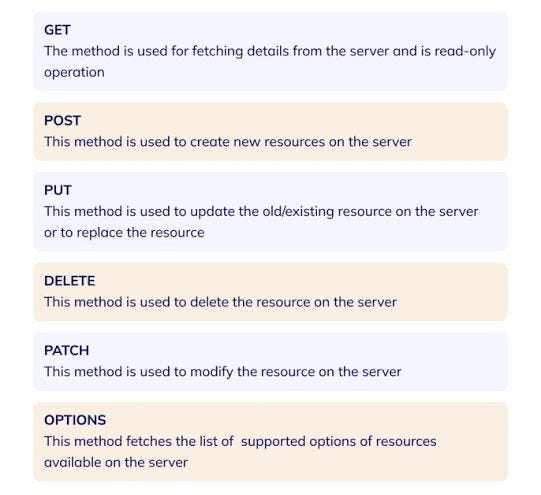 GET
The method is used for fetching details from the server and is read-only operation

POST
This method is used to create new resources on the server

PUT
This method is used to update the old/existing resource on the server or to replace the resource

DELETE
This method is used to delete the resource on the server

PATCH
This method is used to modify the resource on the server

OPTIONS
This method fetches the list of  supported options of resources available on the server